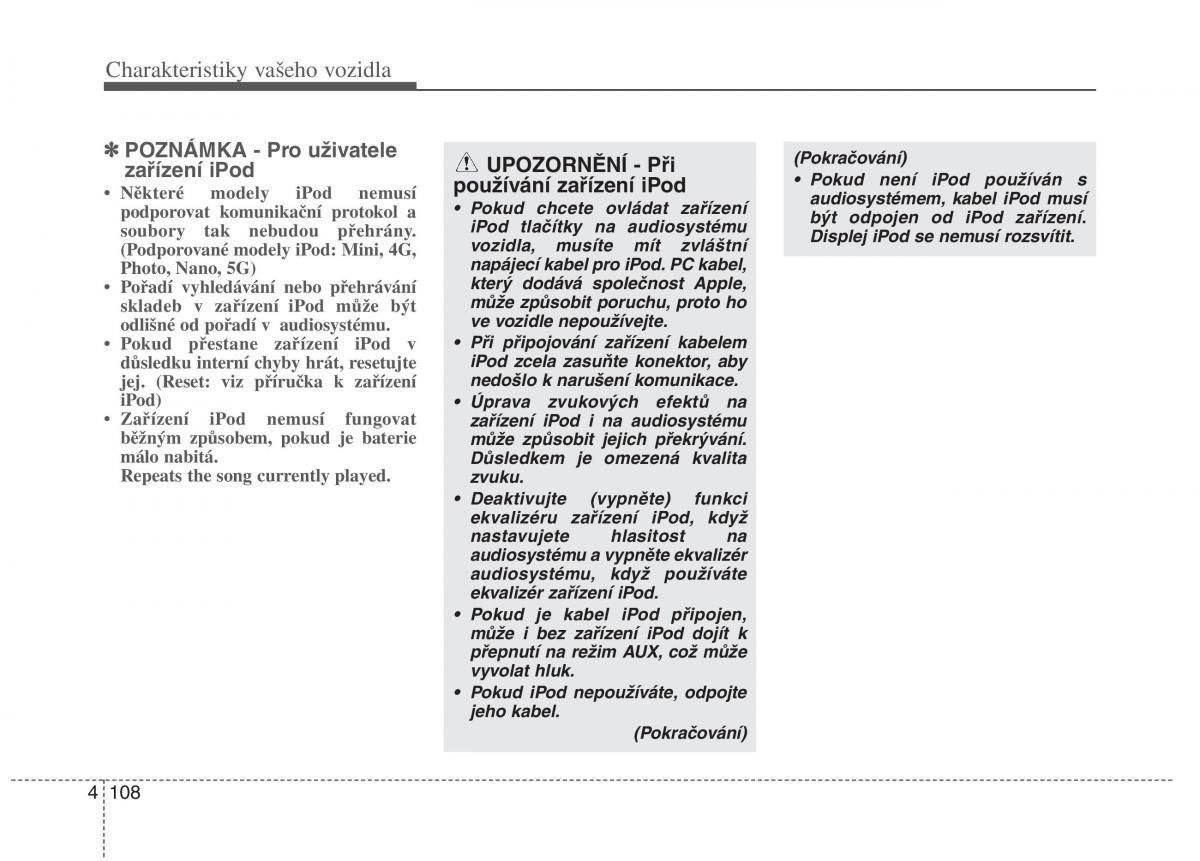 Charakteristiky vašeho vozidla

✽ POZNÁMKA - Pro uživatele zařízení iPod

• Některé modely iPod nemusí podporovat komunikační protokol a soubory tak nebudou přehrány. (Podporované modely iPod: Mini, 4G, Photo, Nano, 5G)
• Pořadí vyhledávání nebo přehrávání skladeb v zařízení iPod může být odlišné od pořadí v audiosystému.
• Pokud přestane zařízení iPod v důsledku interní chyby hrát, resetujte jej. (Reset: viz příručka k zařízení iPod)
• Zařízení iPod nemusí fungovat běžným způsobem, pokud je baterie málo nabitá.
Repeats the song currently played.

UPOZORNĚNÍ - Při používání zařízení iPod

• Pokud chcete ovládat zařízení iPod tlačítky na audiosystému vozidla, musíte mít zvláštní napájecí kabel pro iPod. PC kabel, který dodává společnost Apple, může způsobit poruchu, proto ho ve vozidle nepoužívejte.
• Při připojování zařízení kabelem iPod zcela zasuňte konektor, aby nedošlo k narušení komunikace.
• Úprava zvukových efektů na zařízení iPod i na audiosystému může způsobit jejich překrývání. Důsledkem je omezená kvalita zvuku.
• Deaktivujte (vypněte) funkci ekvalizéru zařízení iPod, když nastavujete hlasitost na audiosystému a vypněte ekvalizér audiosystému, když používáte ekvalizér zařízení iPod.
• Pokud je kabel iPod připojen, může i bez zařízení iPod dojít k přepnutí na režim AUX, což může vyvolat hluk.
• Pokud iPod nepoužíváte, odpojte jeho kabel.
(Pokračování)

(Pokračování)
• Pokud není iPod používán s audiosystémem, kabel iPod musí být odpojen od iPod zařízení. Displej iPod se nemusí rozsvítit.

4 108